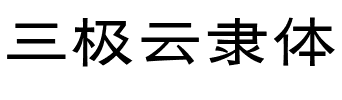 三极云隶体